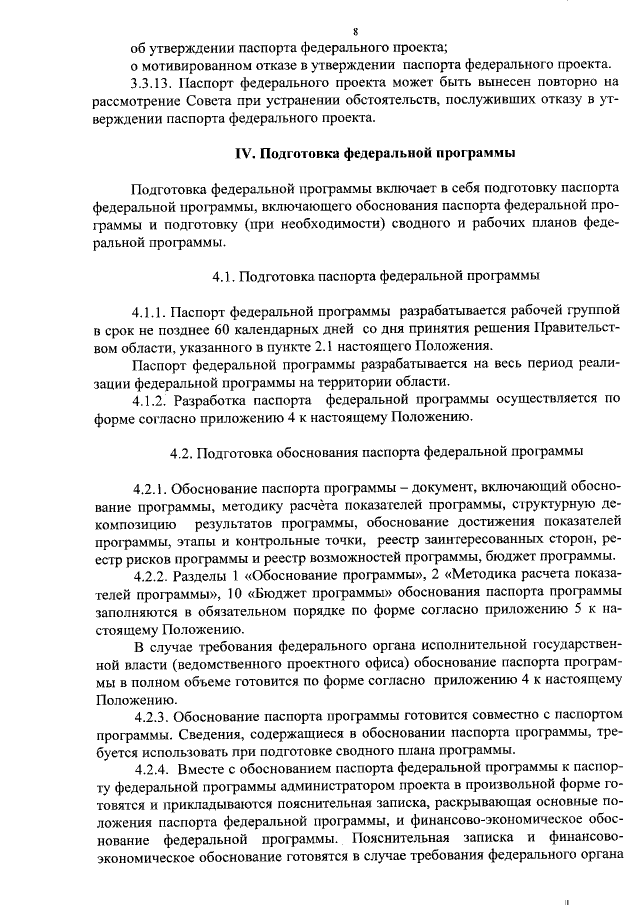 8

об утверждении паспорта федерального проекта;

о мотивированном отказе в утверждении паспорта федерального проекта.

3.3.13. Паспорт федерального проекта может быть вынесен повторно на рассмотрение Совета при устранении обстоятельств, послуживших отказу в утверждении паспорта федерального проекта.

IV. Подготовка федеральной программы

Подготовка федеральной программы включает в себя подготовку паспорта федеральной программы, включающего обоснования паспорта федеральной программы и подготовку (при необходимости) сводного и рабочих планов федеральной программы.

4.1. Подготовка паспорта федеральной программы

4.1.1. Паспорт федеральной программы разрабатывается рабочей группой в срок не позднее 60 календарных дней со дня принятия решения Правительством области, указанного в пункте 2.1 настоящего Положения.

Паспорт федеральной программы разрабатывается на весь период реализации федеральной программы на территории области.

4.1.2. Разработка паспорта федеральной программы осуществляется по форме согласно приложению 4 к настоящему Положению.

4.2. Подготовка обоснования паспорта федеральной программы

4.2.1. Обоснование паспорта программы – документ, включающий обоснование программы, методику расчёта показателей программы, структурную декомпозицию результатов программы, обоснование достижения показателей программы, этапы и контрольные точки, реестр заинтересованных сторон, реестр рисков программы и реестр возможностей программы, бюджет программы.

4.2.2. Разделы 1 «Обоснование программы», 2 «Методика расчета показателей программы», 10 «Бюджет программы» обоснования паспорта программы заполняются в обязательном порядке по форме согласно приложению 5 к настоящему Положению.

В случае требования федерального органа исполнительной государственной власти (ведомственного проектного офиса) обоснование паспорта программы в полном объеме готовится по форме согласно приложению 4 к настоящему Положению.

4.2.3. Обоснование паспорта программы готовится совместно с паспортом программы. Сведения, содержащиеся в обосновании паспорта программы, требуется использовать при подготовке сводного плана программы.

4.2.4. Вместе с обоснованием паспорта федеральной программы к паспорту федеральной программы администратором проекта в произвольной форме готовятся и прикладываются пояснительная записка, раскрывающая основные положения паспорта федеральной программы, и финансово-экономическое обоснование федеральной программы. Пояснительная записка и финансово-экономическое обоснование готовятся в случае требования федерального органа